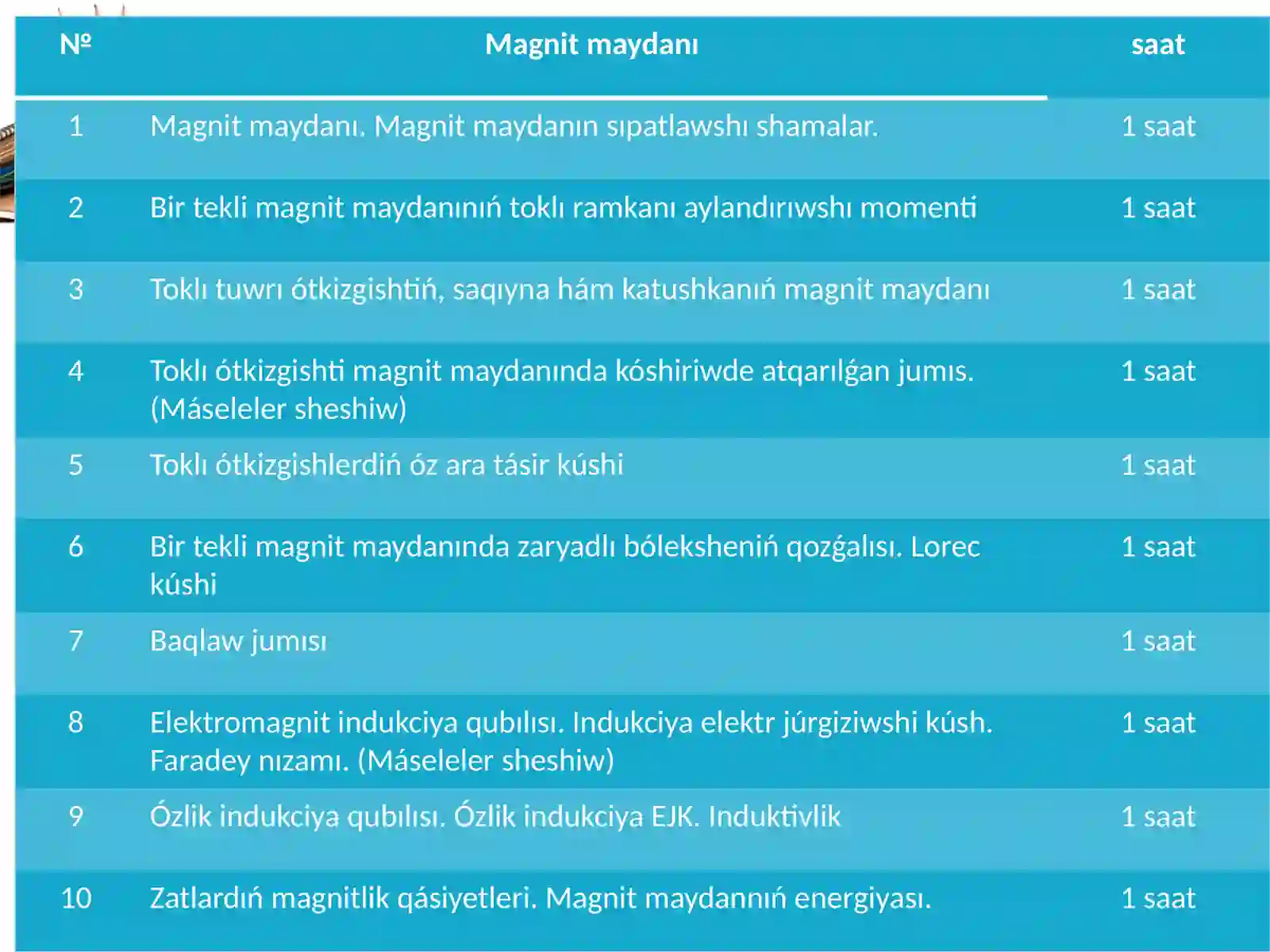 | № | Magnit maydanı | saat |
|---|---|---|
| 1 | Magnit maydanı. Magnit maydanın sıpatlawshı shamalar. | 1 saat |
| 2 | Bir tekli magnit maydanınıń toklı ramkanı aylandırıwshı momenti | 1 saat |
| 3 | Toklı tuwrı ótkizgishtiń, saqıyna hám katushkanıń magnit maydanı | 1 saat |
| 4 | Toklı ótkizgishti magnit maydanında kóshiriwde atqarılǵan jumıs. (Máseleler sheshiw) | 1 saat |
| 5 | Toklı ótkizgishlerdiń óz ara tásir kúshi | 1 saat |
| 6 | Bir tekli magnit maydanında zaryadlı bóleksheniń qozǵalısı. Lorec kúshi | 1 saat |
| 7 | Baqlaw jumısı | 1 saat |
| 8 | Elektromagnit indukciya qubılısı. Indukciya elektr júrgiziwshi kúsh. Faradey nızamı. (Máseleler sheshiw) | 1 saat |
| 9 | Ózlik indukciya qubılısı. Ózlik indukciya EJK. Induktivlik | 1 saat |
| 10 | Zatlardıń magnitlik qásiyetleri. Magnit maydannıń energiyası. | 1 saat |